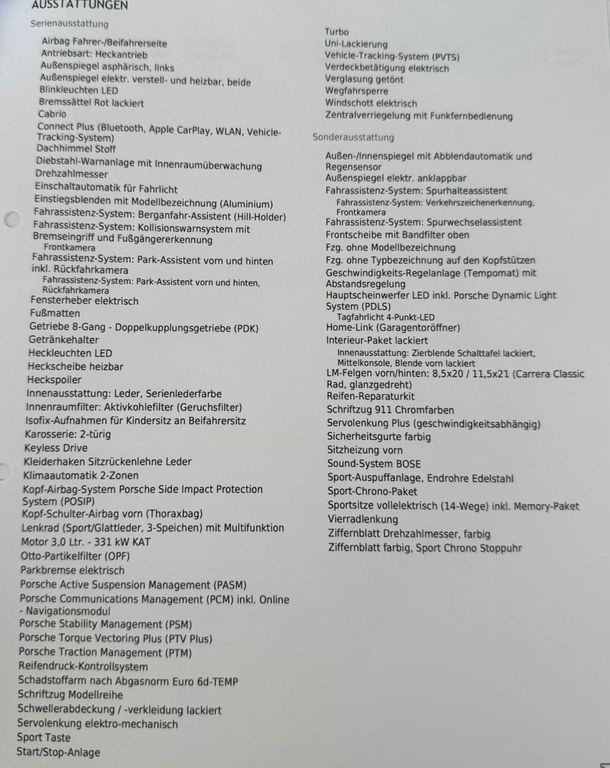 AUSSTATTUNGEN

Serienausstattung

Airbag Fahrer-/Beifahrerseite
Antriebsart: Heckantrieb
Außenspiegel asphärisch, links
Außenspiegel elektr. verstell- und heizbar, beide
Blinkleuchten LED
Bremssättel Rot lackiert
Cabrio
Connect Plus (Bluetooth, Apple CarPlay, WLAN, Vehicle-Tracking-System)
Dachhimmel Stoff
Diebstahl-Warnanlage mit Innenraumüberwachung
Drehzahlmesser
Einschaltautomatik für Fahrlicht
Einstiegsblenden mit Modellbezeichnung (Aluminium)
Fahrassistenz-System: Berganfahr-Assistent (Hill-Holder)
Fahrassistenz-System: Kollisionswarnsystem mit Bremseingriff und Fußgängererkennung
Frontkamera
Fahrassistenz-System: Park-Assistent vorn und hinten inkl. Rückfahrkamera
Fahrassistenz-System: Park-Assistent vorn und hinten, Rückfahrkamera
Fensterheber elektrisch
Fußmatten
Getriebe 8-Gang - Doppelkupplungsgetriebe (PDK)
Getränkehalter
Heckleuchten LED
Heckscheibe heizbar
Heckspoiler
Innenausstattung: Leder, Serienlederfarbe
Innenraumfilter: Aktivkohlefilter (Geruchsfilter)
Isofix-Aufnahmen für Kindersitz an Beifahrersitz
Karosserie: 2-türig
Keyless Drive
Kleiderhaken Sitzrückenlehne Leder
Klimaautomatik 2-Zonen
Kopf-Airbag-System Porsche Side Impact Protection System (POSIP)
Kopf-Schulter-Airbag vorn (Thoraxbag)
Lenkrad (Sport/Glattleder, 3-Speichen) mit Multifunktion
Motor 3,0 Ltr. - 331 kW KAT
Otto-Partikelfilter (OPF)
Parkbremse elektrisch
Porsche Active Suspension Management (PASM)
Porsche Communications Management (PCM) inkl. Online - Navigationsmodul
Porsche Stability Management (PSM)
Porsche Torque Vectoring Plus (PTV Plus)
Porsche Traction Management (PTM)
Reifendruck-Kontrollsystem
Schadstoffarm nach Abgasnorm Euro 6d-TEMP
Schriftzug Modellreihe
Schwellerabdeckung / -verkleidung lackiert
Servolenkung elektro-mechanisch
Sport Taste
Start/Stop-Anlage
Turbo
Uni-Lackierung
Vehicle-Tracking-System (PVTS)
Verdeckbetätigung elektrisch
Verglasung getönt
Wegfahrsperre
Windschott elektrisch
Zentralverriegelung mit Funkfernbedienung

Sonderausstattung

Außen-/Innenspiegel mit Abblendautomatik und Regensensor
Außenspiegel elektr. anklappbar
Fahrassistenz-System: Spurhalteassistent
Fahrassistenz-System: Verkehrszeichenerkennung, Frontkamera
Fahrassistenz-System: Spurwechselassistent
Frontscheibe mit Bandfilter oben
Fzg. ohne Modellbezeichnung
Fzg. ohne Typbezeichnung auf den Kopfstützen
Geschwindigkeits-Regelanlage (Tempomat) mit Abstandsregelung
Hauptscheinwerfer LED inkl. Porsche Dynamic Light System (PDLS)
Tagfahrlicht 4-Punkt-LED
Home-Link (Garagentoröffner)
Interieur-Paket lackiert
Innenausstattung: Zierblende Schalttafel lackiert, Mittelkonsole, Blende vorn lackiert
LM-Felgen vorn/hinten: 8,5x20 / 11,5x21 (Carrera Classic Rad, glanzgedreht)
Reifen-Reparaturkit
Schriftzug 911 Chromfarben
Servolenkung Plus (geschwindigkeitsabhängig)
Sicherheitsgurte farbig
Sitzheizung vorn
Sound-System BOSE
Sport-Auspuffanlage, Endrohre Edelstahl
Sport-Chrono-Paket
Sportsitze vollelektrisch (14-Wege) inkl. Memory-Paket
Vierradlenkung
Ziffernblatt Drehzahlmesser, farbig
Ziffernblatt farbig, Sport Chrono Stoppuhr